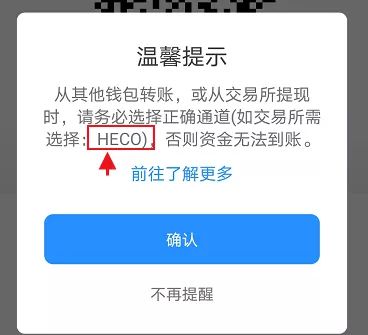 温馨提示

从其他钱包转账，或从交易所提现时，请务必选择正确通道(如交易所需选择：HECO)，否则资金无法到账。

前往了解更多

确认

不再提醒